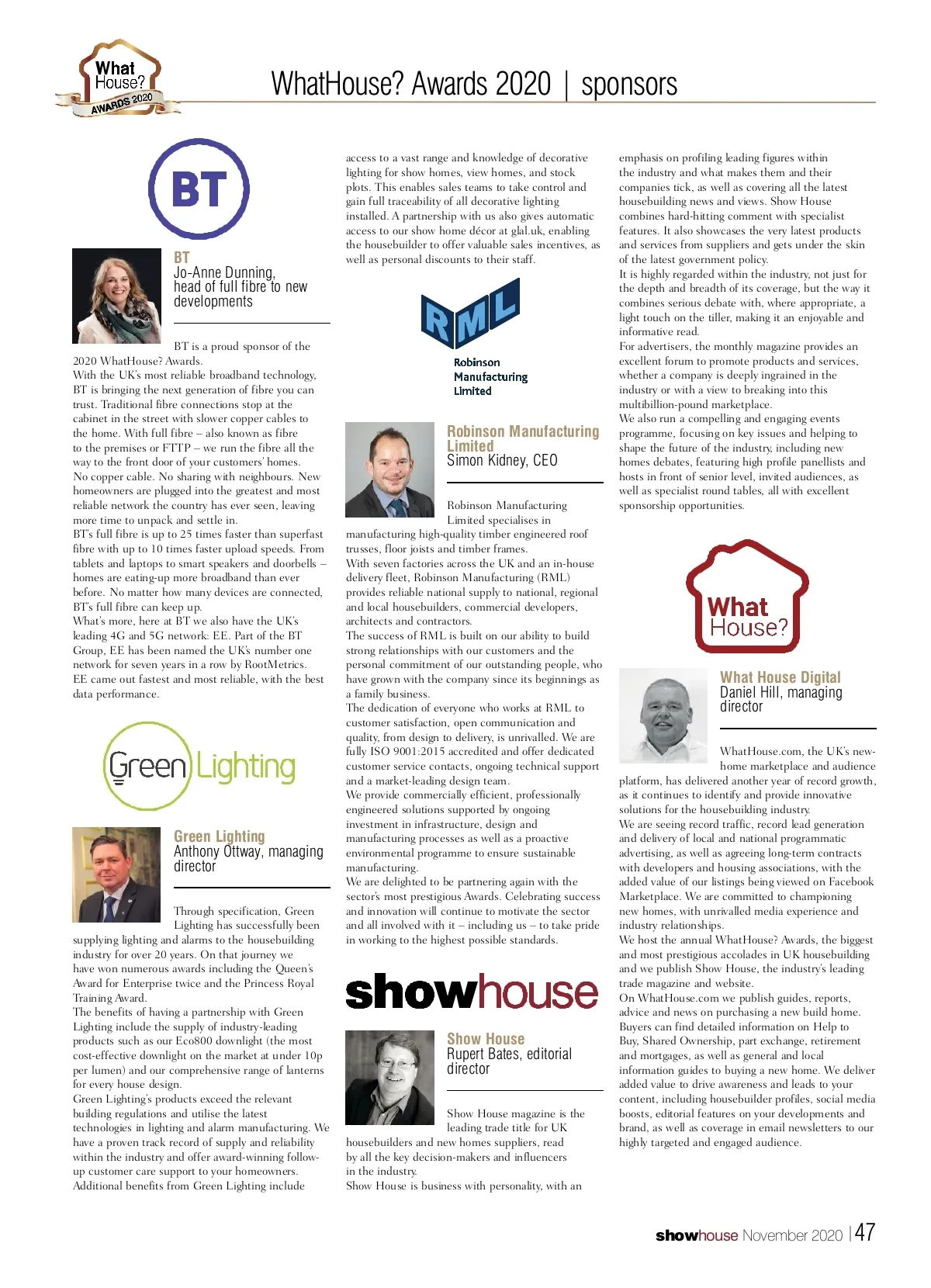 What House? AWARDS 2020

WhatHouse? Awards 2020 | sponsors

BT

BT
Jo-Anne Dunning, head of full fibre to new developments

BT is a proud sponsor of the 2020 WhatHouse? Awards.
With the UK's most reliable broadband technology, BT is bringing the next generation of fibre you can trust. Traditional fibre connections stop at the cabinet in the street with slower copper cables to the home. With full fibre – also known as fibre to the premises or FTTP – we run the fibre all the way to the front door of your customers' homes.
No copper cable. No sharing with neighbours. New homeowners are plugged into the greatest and most reliable network the country has ever seen, leaving more time to unpack and settle in.
BT's full fibre is up to 25 times faster than superfast fibre with up to 10 times faster upload speeds. From tablets and laptops to smart speakers and doorbells – homes are eating-up more broadband than ever before. No matter how many devices are connected, BT's full fibre can keep up.
What's more, here at BT we also have the UK's leading 4G and 5G network: EE. Part of the BT Group, EE has been named the UK's number one network for seven years in a row by RootMetrics. EE came out fastest and most reliable, with the best data performance.

Green Lighting

Green Lighting
Anthony Ottway, managing director

Through specification, Green Lighting has successfully been supplying lighting and alarms to the housebuilding industry for over 20 years. On that journey we have won numerous awards including the Queen's Award for Enterprise twice and the Princess Royal Training Award.
The benefits of having a partnership with Green Lighting include the supply of industry-leading products such as our Eco800 downlight (the most cost-effective downlight on the market at under 10p per lumen) and our comprehensive range of lanterns for every house design.
Green Lighting's products exceed the relevant building regulations and utilise the latest technologies in lighting and alarm manufacturing. We have a proven track record of supply and reliability within the industry and offer award-winning follow-up customer care support to your homeowners.
Additional benefits from Green Lighting include access to a vast range and knowledge of decorative lighting for show homes, view homes, and stock plots. This enables sales teams to take control and gain full traceability of all decorative lighting installed. A partnership with us also gives automatic access to our show home décor at glal.uk, enabling the housebuilder to offer valuable sales incentives, as well as personal discounts to their staff.

RML
Robinson Manufacturing Limited

Robinson Manufacturing Limited
Simon Kidney, CEO

Robinson Manufacturing Limited specialises in manufacturing high-quality timber engineered roof trusses, floor joists and timber frames.
With seven factories across the UK and an in-house delivery fleet, Robinson Manufacturing (RML) provides reliable national supply to national, regional and local housebuilders, commercial developers, architects and contractors.
The success of RML is built on our ability to build strong relationships with our customers and the personal commitment of our outstanding people, who have grown with the company since its beginnings as a family business.
The dedication of everyone who works at RML to customer satisfaction, open communication and quality, from design to delivery, is unrivalled. We are fully ISO 9001:2015 accredited and offer dedicated customer service contacts, ongoing technical support and a market-leading design team.
We provide commercially efficient, professionally engineered solutions supported by ongoing investment in infrastructure, design and manufacturing processes as well as a proactive environmental programme to ensure sustainable manufacturing.
We are delighted to be partnering again with the sector's most prestigious Awards. Celebrating success and innovation will continue to motivate the sector and all involved with it – including us – to take pride in working to the highest possible standards.

showhouse

Show House
Rupert Bates, editorial director

Show House magazine is the leading trade title for UK housebuilders and new homes suppliers, read by all the key decision-makers and influencers in the industry.
Show House is business with personality, with an emphasis on profiling leading figures within the industry and what makes them and their companies tick, as well as covering all the latest housebuilding news and views. Show House combines hard-hitting comment with specialist features. It also showcases the very latest products and services from suppliers and gets under the skin of the latest government policy.
It is highly regarded within the industry, not just for the depth and breadth of its coverage, but the way it combines serious debate with, where appropriate, a light touch on the tiller, making it an enjoyable and informative read.
For advertisers, the monthly magazine provides an excellent forum to promote products and services, whether a company is deeply ingrained in the industry or with a view to breaking into this multibillion-pound marketplace.
We also run a compelling and engaging events programme, focusing on key issues and helping to shape the future of the industry, including new homes debates, featuring high profile panellists and hosts in front of senior level, invited audiences, as well as specialist round tables, all with excellent sponsorship opportunities.

What House?

What House Digital
Daniel Hill, managing director

WhatHouse.com, the UK's new-home marketplace and audience platform, has delivered another year of record growth, as it continues to identify and provide innovative solutions for the housebuilding industry.
We are seeing record traffic, record lead generation and delivery of local and national programmatic advertising, as well as agreeing long-term contracts with developers and housing associations, with the added value of our listings being viewed on Facebook Marketplace. We are committed to championing new homes, with unrivalled media experience and industry relationships.
We host the annual WhatHouse? Awards, the biggest and most prestigious accolades in UK housebuilding and we publish Show House, the industry's leading trade magazine and website.
On WhatHouse.com we publish guides, reports, advice and news on purchasing a new build home. Buyers can find detailed information on Help to Buy, Shared Ownership, part exchange, retirement and mortgages, as well as general and local information guides to buying a new home. We deliver added value to drive awareness and leads to your content, including housebuilder profiles, social media boosts, editorial features on your developments and brand, as well as coverage in email newsletters to our highly targeted and engaged audience.

showhouse November 2020 | 47